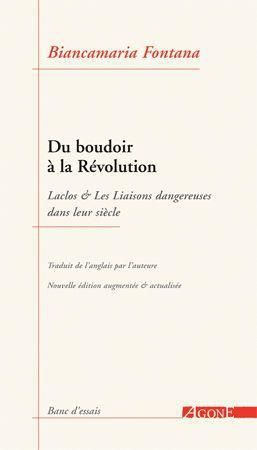 Biancamaria Fontana

Du boudoir à la Révolution

Laclos & Les Liaisons dangereuses dans leur siècle

Traduit de l'anglais par l'auteure

Nouvelle édition augmentée & actualisée

Banc d'essais

AGONE